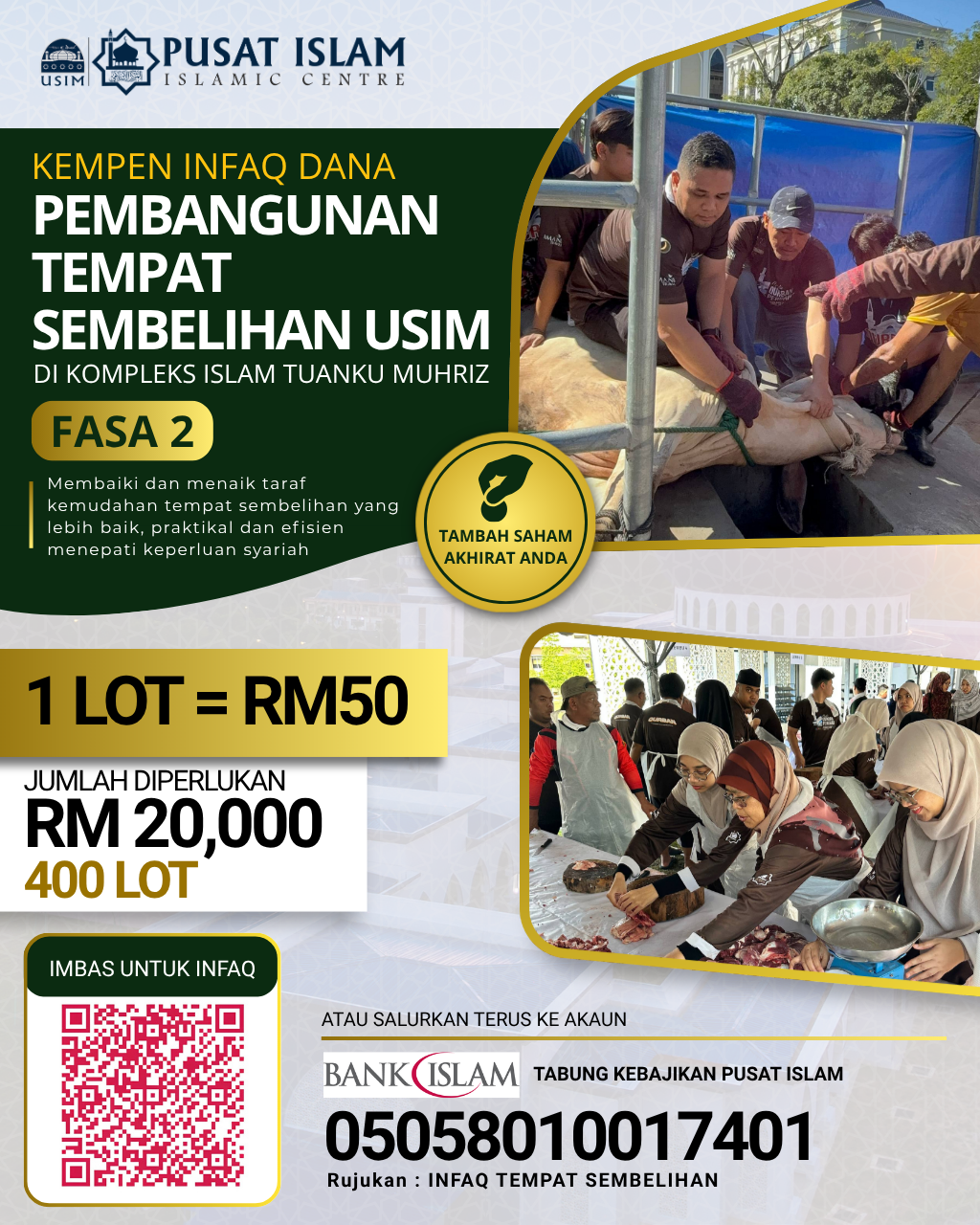 USIM

PUSAT ISLAM
ISLAMIC CENTRE

KEMPEN INFAQ DANA
PEMBANGUNAN TEMPAT SEMBELIHAN USIM
DI KOMPLEKS ISLAM TUANKU MUHRIZ

FASA 2

Membaiki dan menaik taraf kemudahan tempat sembelihan yang lebih baik, praktikal dan efisien menepati keperluan syariah

TAMBAH SAHAM AKHIRAT ANDA

1 LOT = RM50

JUMLAH DIPERLUKAN
RM 20,000
400 LOT

IMBAS UNTUK INFAQ

ATAU SALURKAN TERUS KE AKAUN

BANK ISLAM

TABUNG KEBAJIKAN PUSAT ISLAM

05058010017401

Rujukan : INFAQ TEMPAT SEMBELIHAN